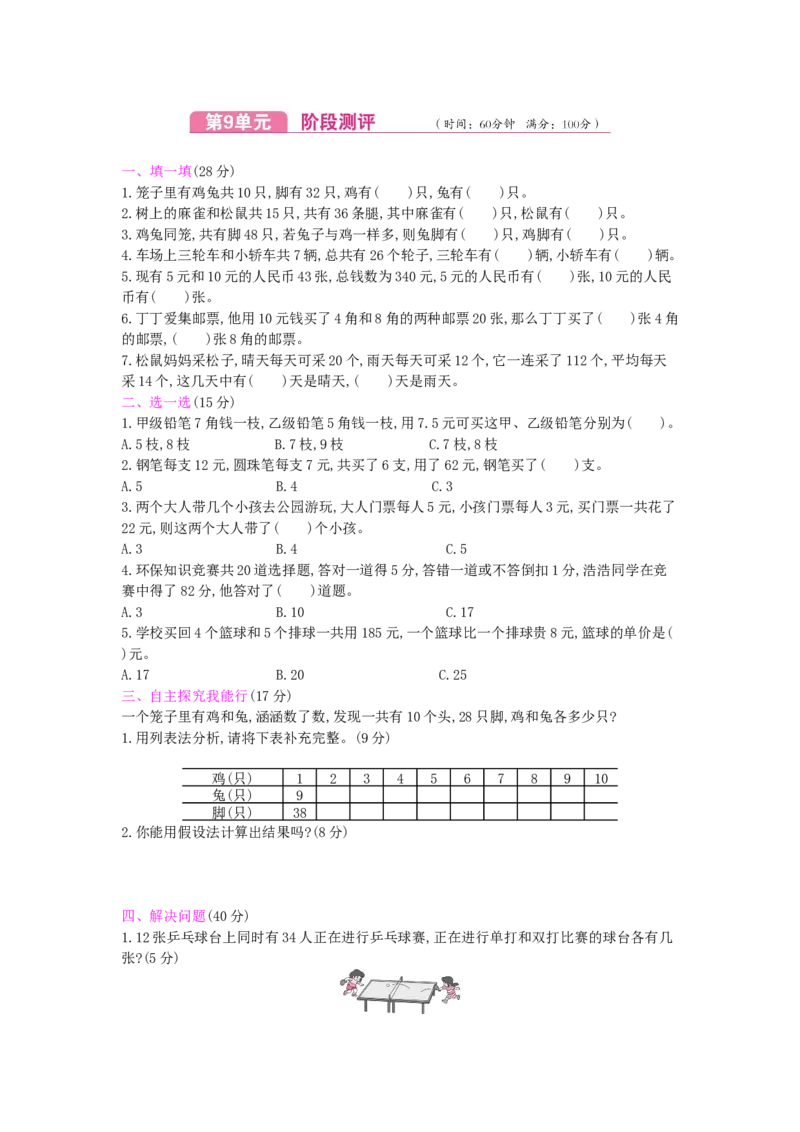 第9单元 阶段测评 (时间:60分钟 满分:100分)

一、填一填(28分)

1.笼子里有鸡兔共10只,脚有32只,鸡有(　　)只,兔有(　　)只。

2.树上的麻雀和松鼠共15只,共有36条腿,其中麻雀有(　　)只,松鼠有(　　)只。

3.鸡兔同笼,共有脚48只,若兔子与鸡一样多,则兔脚有(　　)只,鸡脚有(　　)只。

4.车场上三轮车和小轿车共7辆,共有26个轮子,三轮车有(　　)辆,小轿车有(　　)辆。

5.现有5元和10元的人民币43张,总钱数为340元,5元的人民币有(　　)张,10元的人民币有(　　)张。

6.丁丁爱集邮票,他用10元钱买了4角和8角的两种邮票20张,那么丁丁买了(　　)张4角的邮票,(　　)张8角的邮票。

7.松鼠妈妈采松子,晴天每天可采20个,雨天每天可采12个,它一连采了112个,平均每天采14个,这几天中有(　　)天是晴天,(　　)天是雨天。

二、选一选(15分)

1.甲级铅笔7角钱一枝,乙级铅笔5角钱一枝,用7.5元可买这甲、乙级铅笔分别为(　　)。
A.5枝,8枝 B.7枝,9枝 C.7枝,8枝

2.钢笔每支12元,圆珠笔每支7元,共买了6支,用了62元,钢笔买了(　　)支。
A.5 B.4 C.3

3.两个大人带几个小孩去公园游玩,大人门票每人5元,小孩门票每人3元,买门票一共花了22元,则这两个大人带了(　　)个小孩。
A.3 B.4 C.5

4.环保知识竞赛共20道选择题,答对一道得5分,答错一道或不答倒扣1分,浩浩同学在竞赛中得了82分,他答对了(　　)道题。
A.3 B.10 C.17

5.学校买回4个篮球和5个排球一共用185元,一个篮球比一个排球贵8元,篮球的单价是(　　)元。
A.17 B.20 C.25

三、自主探究我能行(17分)

一个笼子里有鸡和兔,涵涵数了数,发现一共有10个头,28只脚,鸡和兔各多少只?

1.用列表法分析,请将下表补充完整。(9分)

| 鸡(只) | 1 | 2 | 3 | 4 | 5 | 6 | 7 | 8 | 9 | 10 |
|---|---|---|---|---|---|---|---|---|---|---|
| 兔(只) | 9 |  |  |  |  |  |  |  |  |  |
| 脚(只) | 38 |  |  |  |  |  |  |  |  |  |

2.你能用假设法计算出结果吗?(8分)

四、解决问题(40分)

1.12张乒乓球台上同时有34人正在进行乒乓球赛,正在进行单打和双打比赛的球台各有几张?(5分)